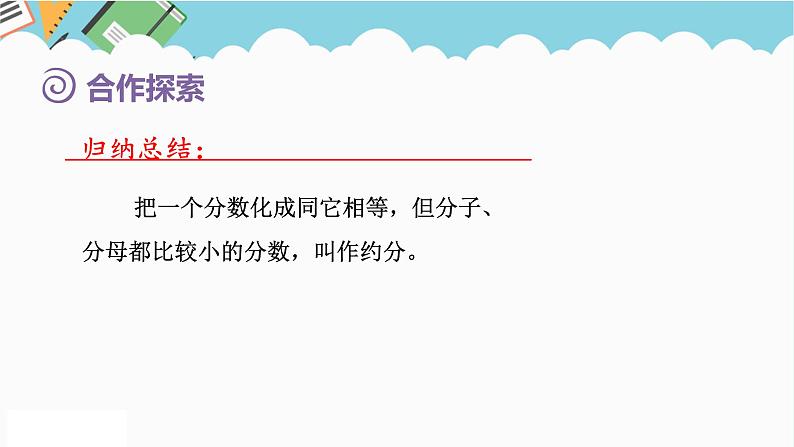 合作探索

归纳总结：

把一个分数化成同它相等，但分子、分母都比较小的分数，叫作约分。